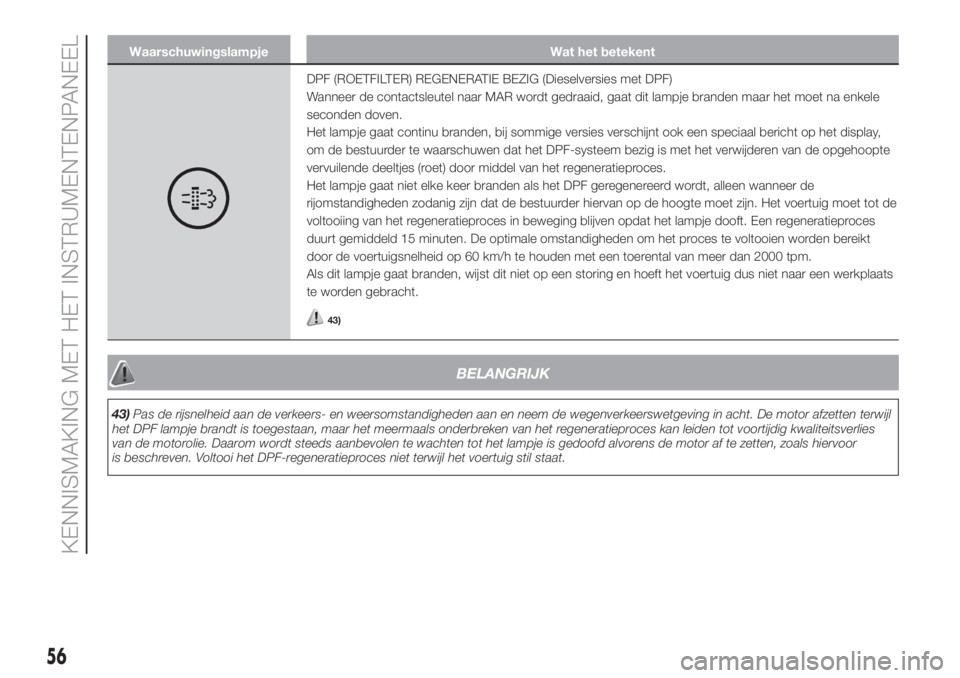 KENNISMAKING MET HET INSTRUMENTENPANEEL

| Waarschuwingslampje | Wat het betekent |
|---|---|
| | DPF (ROETFILTER) REGENERATIE BEZIG (Dieselversies met DPF) Wanneer de contactsleutel naar MAR wordt gedraaid, gaat dit lampje branden maar het moet na enkele seconden doven. Het lampje gaat continu branden, bij sommige versies verschijnt ook een speciaal bericht op het display, om de bestuurder te waarschuwen dat het DPF-systeem bezig is met het verwijderen van de opgehoopte vervuilende deeltjes (roet) door middel van het regeneratieproces. Het lampje gaat niet elke keer branden als het DPF geregenereerd wordt, alleen wanneer de rijomstandigheden zodanig zijn dat de bestuurder hiervan op de hoogte moet zijn. Het voertuig moet tot de voltooiing van het regeneratieproces in beweging blijven opdat het lampje dooft. Een regeneratieproces duurt gemiddeld 15 minuten. De optimale omstandigheden om het proces te voltooien worden bereikt door de voertuigsnelheid op 60 km/h te houden met een toerental van meer dan 2000 tpm. Als dit lampje gaat branden, wijst dit niet op een storing en hoeft het voertuig dus niet naar een werkplaats te worden gebracht. 43) |

BELANGRIJK

43) Pas de rijsnelheid aan de verkeers- en weersomstandigheden aan en neem de wegenverkeerswetgeving in acht. De motor afzetten terwijl het DPF lampje brandt is toegestaan, maar het meermaals onderbreken van het regeneratieproces kan leiden tot voortijdig kwaliteitsverlies van de motorolie. Daarom wordt steeds aanbevolen te wachten tot het lampje is gedoofd alvorens de motor af te zetten, zoals hiervoor is beschreven. Voltooi het DPF-regeneratieproces niet terwijl het voertuig stil staat.

56

carmanualsonline.info